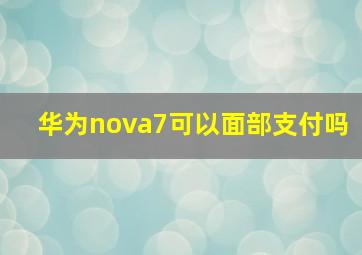 华为nova7可以面部支付吗